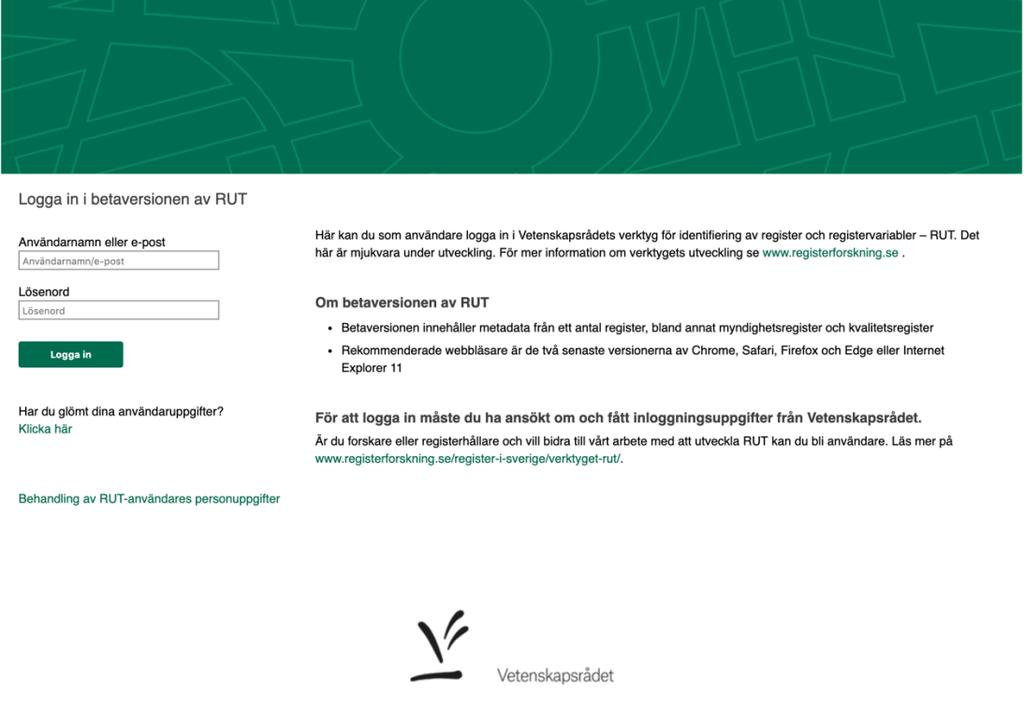 Logga in i betaversionen av RUT

Användarnamn eller e-post
Användarnamn/e-post

Lösenord
Lösenord

Logga in

Har du glömt dina användaruppgifter?
Klicka här

Behandling av RUT-användares personuppgifter

Här kan du som användare logga in i Vetenskapsrådets verktyg för identifiering av register och registervariabler – RUT. Det här är mjukvara under utveckling. För mer information om verktygets utveckling se www.registerforskning.se .

Om betaversionen av RUT

- Betaversionen innehåller metadata från ett antal register, bland annat myndighetsregister och kvalitetsregister
- Rekommenderade webbläsare är de två senaste versionerna av Chrome, Safari, Firefox och Edge eller Internet Explorer 11

För att logga in måste du ha ansökt om och fått inloggningsuppgifter från Vetenskapsrådet.

Är du forskare eller registerhållare och vill bidra till vårt arbete med att utveckla RUT kan du bli användare. Läs mer på www.registerforskning.se/register-i-sverige/verktyget-rut/.

Vetenskapsrådet